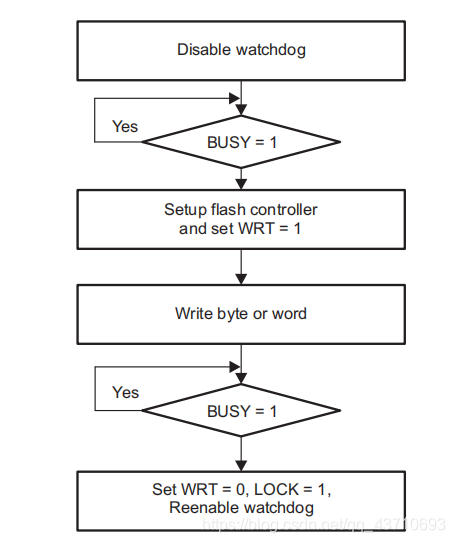 Disable watchdog

Yes

BUSY = 1

Setup flash controller and set WRT = 1

Write byte or word

Yes

BUSY = 1

Set WRT = 0, LOCK = 1, Reenable watchdog

https://blog.csdn.net/qq_43710693